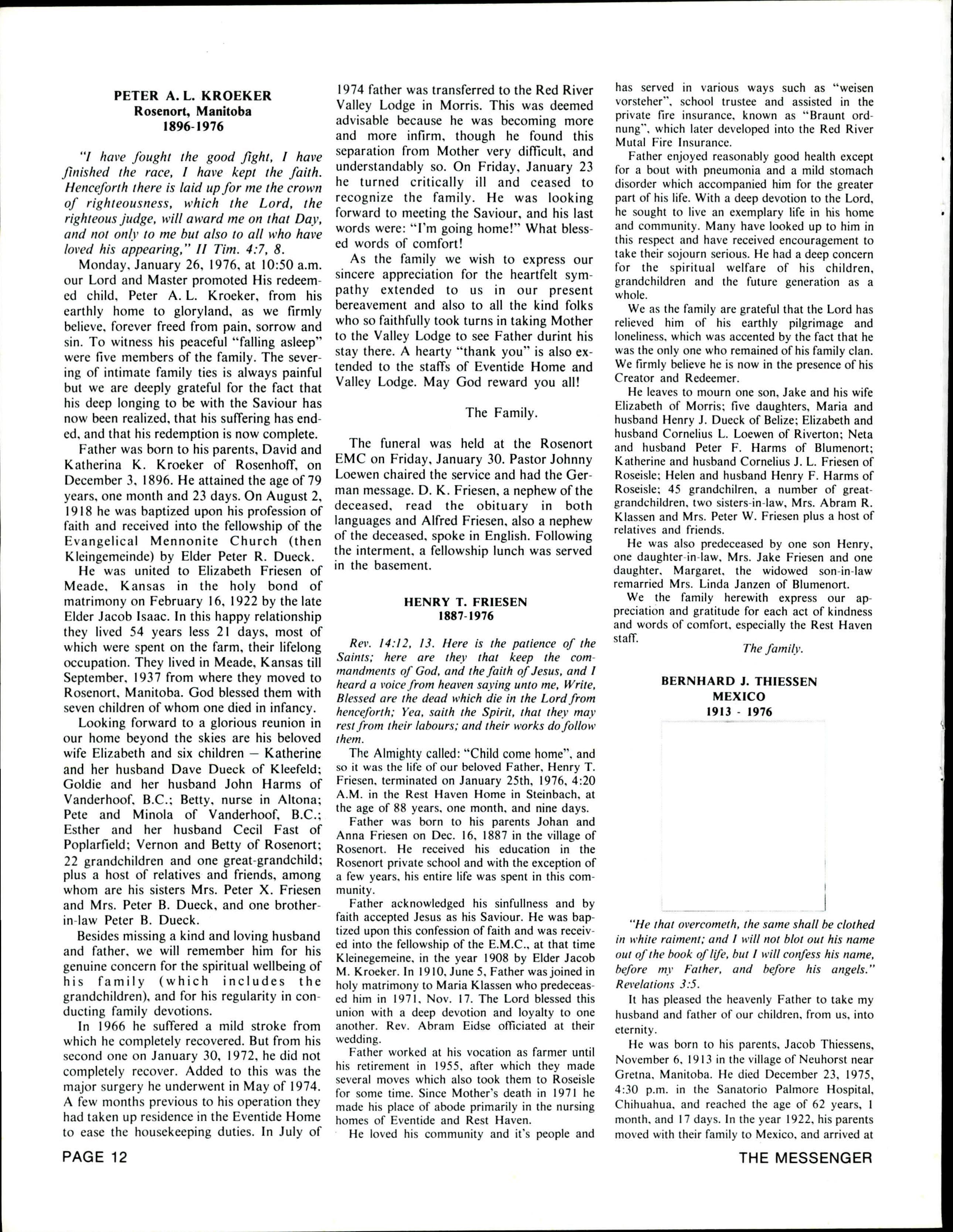 PETER A. L. KROEKER
Rosenort, Manitoba
1896-1976

"I have fought the good fight, I have finished the race, I have kept the faith. Henceforth there is laid up for me the crown of righteousness, which the Lord, the righteous judge, will award me on that Day, and not only to me but also to all who have loved his appearing," II Tim. 4:7, 8.

Monday, January 26, 1976, at 10:50 a.m. our Lord and Master promoted His redeemed child, Peter A. L. Kroeker, from his earthly home to gloryland, as we firmly believe, forever freed from pain, sorrow and sin. To witness his peaceful "falling asleep" were five members of the family. The severing of intimate family ties is always painful but we are deeply grateful for the fact that his deep longing to be with the Saviour has now been realized, that his suffering has ended, and that his redemption is now complete.

Father was born to his parents, David and Katherina K. Kroeker of Rosenhoff, on December 3, 1896. He attained the age of 79 years, one month and 23 days. On August 2, 1918 he was baptized upon his profession of faith and received into the fellowship of the Evangelical Mennonite Church (then Kleingemeinde) by Elder Peter R. Dueck.

He was united to Elizabeth Friesen of Meade, Kansas in the holy bond of matrimony on February 16, 1922 by the late Elder Jacob Isaac. In this happy relationship they lived 54 years less 21 days, most of which were spent on the farm, their lifelong occupation. They lived in Meade, Kansas till September, 1937 from where they moved to Rosenort, Manitoba. God blessed them with seven children of whom one died in infancy.

Looking forward to a glorious reunion in our home beyond the skies are his beloved wife Elizabeth and six children — Katherine and her husband Dave Dueck of Kleefeld; Goldie and her husband John Harms of Vanderhoof, B.C.; Betty, nurse in Altona; Pete and Minola of Vanderhoof, B.C.; Esther and her husband Cecil Fast of Poplarfield; Vernon and Betty of Rosenort; 22 grandchildren and one great-grandchild; plus a host of relatives and friends, among whom are his sisters Mrs. Peter X. Friesen and Mrs. Peter B. Dueck, and one brother-in-law Peter B. Dueck.

Besides missing a kind and loving husband and father, we will remember him for his genuine concern for the spiritual wellbeing of his family (which includes the grandchildren), and for his regularity in conducting family devotions.

In 1966 he suffered a mild stroke from which he completely recovered. But from his second one on January 30, 1972, he did not completely recover. Added to this was the major surgery he underwent in May of 1974. A few months previous to his operation they had taken up residence in the Eventide Home to ease the housekeeping duties. In July of 1974 father was transferred to the Red River Valley Lodge in Morris. This was deemed advisable because he was becoming more and more infirm, though he found this separation from Mother very difficult, and understandably so. On Friday, January 23 he turned critically ill and ceased to recognize the family. He was looking forward to meeting the Saviour, and his last words were: "I'm going home!" What blessed words of comfort!

As the family we wish to express our sincere appreciation for the heartfelt sympathy extended to us in our present bereavement and also to all the kind folks who so faithfully took turns in taking Mother to the Valley Lodge to see Father durint his stay there. A hearty "thank you" is also extended to the staffs of Eventide Home and Valley Lodge. May God reward you all!

The Family.

The funeral was held at the Rosenort EMC on Friday, January 30. Pastor Johnny Loewen chaired the service and had the German message. D. K. Friesen, a nephew of the deceased, read the obituary in both languages and Alfred Friesen, also a nephew of the deceased, spoke in English. Following the interment, a fellowship lunch was served in the basement.

HENRY T. FRIESEN
1887-1976

Rev. 14:12, 13. Here is the patience of the Saints; here are they that keep the commandments of God, and the faith of Jesus, and I heard a voice from heaven saying unto me, Write, Blessed are the dead which die in the Lord from henceforth; Yea, saith the Spirit, that they may rest from their labours; and their works do follow them.

The Almighty called: "Child come home", and so it was the life of our beloved Father, Henry T. Friesen, terminated on January 25th, 1976, 4:20 A.M. in the Rest Haven Home in Steinbach, at the age of 88 years, one month, and nine days.

Father was born to his parents Johan and Anna Friesen on Dec. 16, 1887 in the village of Rosenort. He received his education in the Rosenort private school and with the exception of a few years, his entire life was spent in this community.

Father acknowledged his sinfullness and by faith accepted Jesus as his Saviour. He was baptized upon this confession of faith and was received into the fellowship of the E.M.C., at that time Kleinegemeine, in the year 1908 by Elder Jacob M. Kroeker. In 1910, June 5, Father was joined in holy matrimony to Maria Klassen who predeceased him in 1971, Nov. 17. The Lord blessed this union with a deep devotion and loyalty to one another. Rev. Abram Eidse officiated at their wedding.

Father worked at his vocation as farmer until his retirement in 1955, after which they made several moves which also took them to Roseisle for some time. Since Mother's death in 1971 he made his place of abode primarily in the nursing homes of Eventide and Rest Haven.

He loved his community and it's people and has served in various ways such as "weisen vorsteher", school trustee and assisted in the private fire insurance, known as "Braunt ordnung", which later developed into the Red River Mutal Fire Insurance.

Father enjoyed reasonably good health except for a bout with pneumonia and a mild stomach disorder which accompanied him for the greater part of his life. With a deep devotion to the Lord, he sought to live an exemplary life in his home and community. Many have looked up to him in this respect and have received encouragement to take their sojourn serious. He had a deep concern for the spiritual welfare of his children, grandchildren and the future generation as a whole.

We as the family are grateful that the Lord has relieved him of his earthly pilgrimage and loneliness, which was accented by the fact that he was the only one who remained of his family clan. We firmly believe he is now in the presence of his Creator and Redeemer.

He leaves to mourn one son, Jake and his wife Elizabeth of Morris; five daughters, Maria and husband Henry J. Dueck of Belize; Elizabeth and husband Cornelius L. Loewen of Riverton; Neta and husband Peter F. Harms of Blumenort; Katherine and husband Cornelius J. L. Friesen of Roseisle; Helen and husband Henry F. Harms of Roseisle; 45 grandchilren, a number of great-grandchildren, two sisters-in-law, Mrs. Abram R. Klassen and Mrs. Peter W. Friesen plus a host of relatives and friends.

He was also predeceased by one son Henry, one daughter-in-law, Mrs. Jake Friesen and one daughter, Margaret, the widowed son-in-law remarried Mrs. Linda Janzen of Blumenort.

We the family herewith express our appreciation and gratitude for each act of kindness and words of comfort, especially the Rest Haven staff.

The family.

BERNHARD J. THIESSEN
MEXICO
1913 - 1976

"He that overcometh, the same shall be clothed in white raiment; and I will not blot out his name out of the book of life, but I will confess his name, before my Father, and before his angels." Revelations 3:5.

It has pleased the heavenly Father to take my husband and father of our children, from us, into eternity.

He was born to his parents, Jacob Thiessens, November 6, 1913 in the village of Neuhorst near Gretna, Manitoba. He died December 23, 1975, 4:30 p.m. in the Sanatorio Palmore Hospital, Chihuahua, and reached the age of 62 years, 1 month, and 17 days. In the year 1922, his parents moved with their family to Mexico, and arrived at

PAGE 12

THE MESSENGER